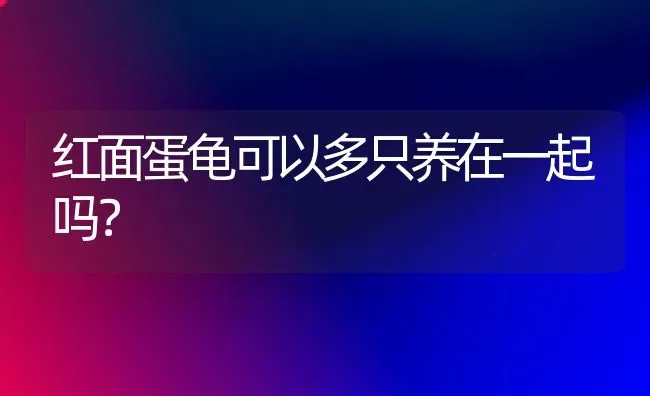 红面蛋龟可以多只养在一起吗?